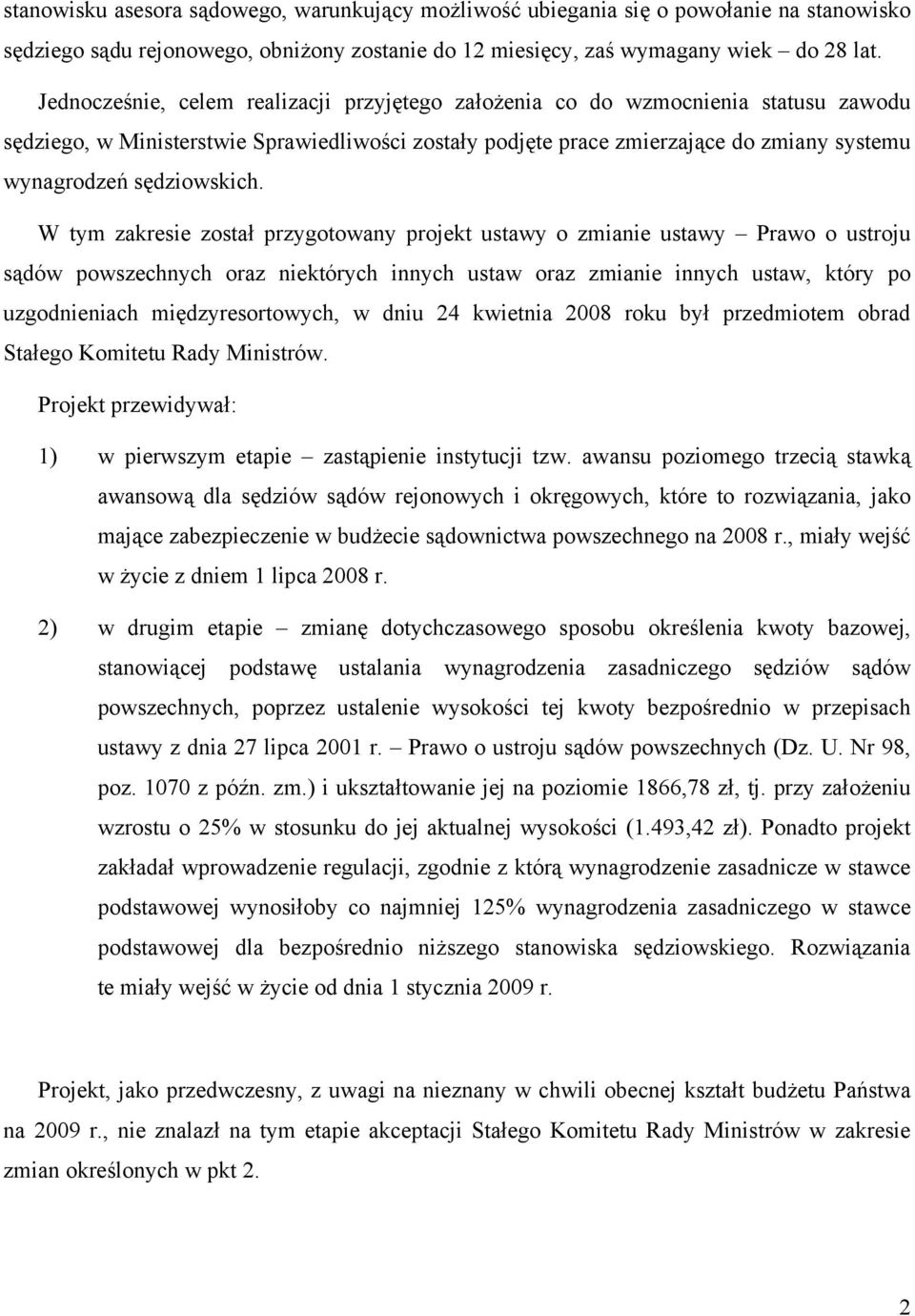 stanowisku asesora sądowego, warunkujący możliwość ubiegania się o powołanie na stanowisko sędziego sądu rejonowego, obniżony zostanie do 12 miesięcy, zaś wymagany wiek – do 28 lat.

Jednocześnie, celem realizacji przyjętego założenia co do wzmocnienia statusu zawodu sędziego, w Ministerstwie Sprawiedliwości zostały podjęte prace zmierzające do zmiany systemu wynagrodzeń sędziowskich.

W tym zakresie został przygotowany projekt ustawy o zmianie ustawy – Prawo o ustroju sądów powszechnych oraz niektórych innych ustaw oraz zmianie innych ustaw, który po uzgodnieniach międzyresortowych, w dniu 24 kwietnia 2008 roku był przedmiotem obrad Stałego Komitetu Rady Ministrów.

Projekt przewidywał:

1) w pierwszym etapie – zastąpienie instytucji tzw. awansu poziomego trzecią stawką awansową dla sędziów sądów rejonowych i okręgowych, które to rozwiązania, jako mające zabezpieczenie w budżecie sądownictwa powszechnego na 2008 r., miały wejść w życie z dniem 1 lipca 2008 r.

2) w drugim etapie – zmianę dotychczasowego sposobu określenia kwoty bazowej, stanowiącej podstawę ustalania wynagrodzenia zasadniczego sędziów sądów powszechnych, poprzez ustalenie wysokości tej kwoty bezpośrednio w przepisach ustawy z dnia 27 lipca 2001 r. – Prawo o ustroju sądów powszechnych (Dz. U. Nr 98, poz. 1070 z późn. zm.) i ukształtowanie jej na poziomie 1866,78 zł, tj. przy założeniu wzrostu o 25% w stosunku do jej aktualnej wysokości (1.493,42 zł). Ponadto projekt zakładał wprowadzenie regulacji, zgodnie z którą wynagrodzenie zasadnicze w stawce podstawowej wynosiłoby co najmniej 125% wynagrodzenia zasadniczego w stawce podstawowej dla bezpośrednio niższego stanowiska sędziowskiego. Rozwiązania te miały wejść w życie od dnia 1 stycznia 2009 r.

Projekt, jako przedwczesny, z uwagi na nieznany w chwili obecnej kształt budżetu Państwa na 2009 r., nie znalazł na tym etapie akceptacji Stałego Komitetu Rady Ministrów w zakresie zmian określonych w pkt 2.

2